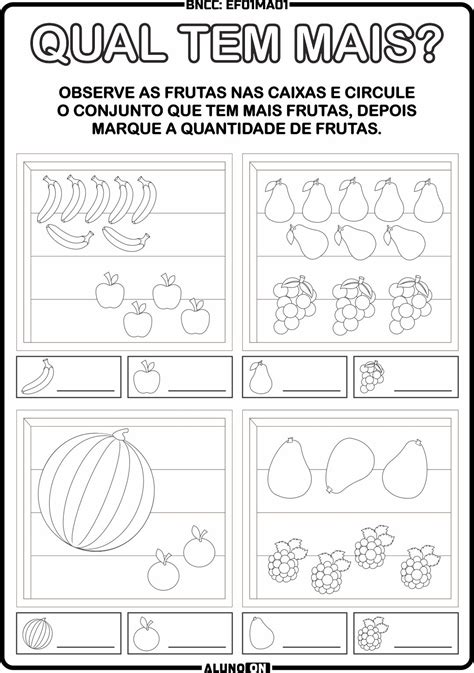 BNCC: EF01MA01

QUAL TEM MAIS?

OBSERVE AS FRUTAS NAS CAIXAS E CIRCULE O CONJUNTO QUE TEM MAIS FRUTAS, DEPOIS MARQUE A QUANTIDADE DE FRUTAS.

ALUNO ON